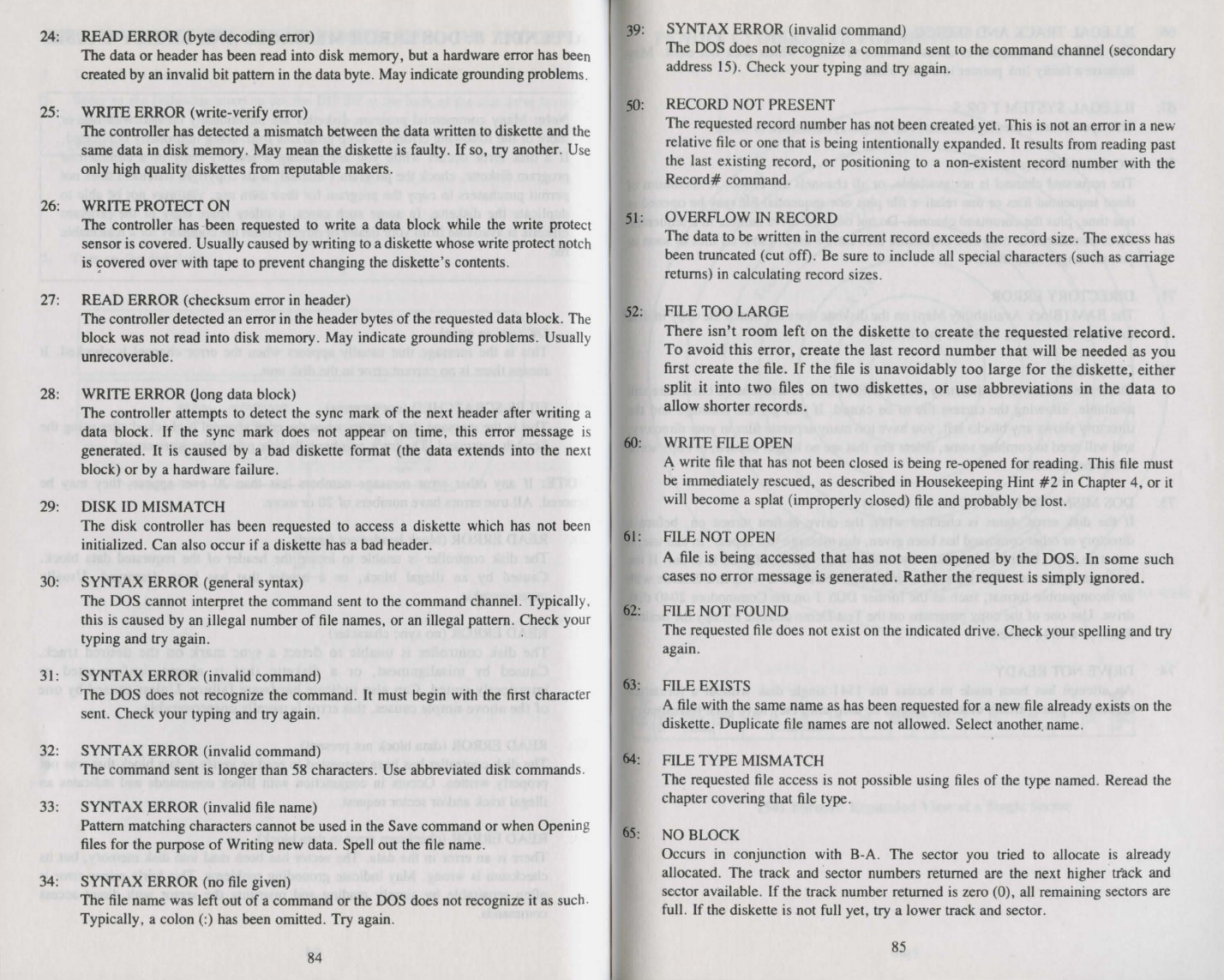 24: READ ERROR (byte decoding error)
The data or header has been read into disk memory, but a hardware error has been created by an invalid bit pattern in the data byte. May indicate grounding problems.

25: WRITE ERROR (write-verify error)
The controller has detected a mismatch between the data written to diskette and the same data in disk memory. May mean the diskette is faulty. If so, try another. Use only high quality diskettes from reputable makers.

26: WRITE PROTECT ON
The controller has been requested to write a data block while the write protect sensor is covered. Usually caused by writing to a diskette whose write protect notch is covered over with tape to prevent changing the diskette's contents.

27: READ ERROR (checksum error in header)
The controller detected an error in the header bytes of the requested data block. The block was not read into disk memory. May indicate grounding problems. Usually unrecoverable.

28: WRITE ERROR (long data block)
The controller attempts to detect the sync mark of the next header after writing a data block. If the sync mark does not appear on time, this error message is generated. It is caused by a bad diskette format (the data extends into the next block) or by a hardware failure.

29: DISK ID MISMATCH
The disk controller has been requested to access a diskette which has not been initialized. Can also occur if a diskette has a bad header.

30: SYNTAX ERROR (general syntax)
The DOS cannot interpret the command sent to the command channel. Typically, this is caused by an illegal number of file names, or an illegal pattern. Check your typing and try again.

31: SYNTAX ERROR (invalid command)
The DOS does not recognize the command. It must begin with the first character sent. Check your typing and try again.

32: SYNTAX ERROR (invalid command)
The command sent is longer than 58 characters. Use abbreviated disk commands.

33: SYNTAX ERROR (invalid file name)
Pattern matching characters cannot be used in the Save command or when Opening files for the purpose of Writing new data. Spell out the file name.

34: SYNTAX ERROR (no file given)
The file name was left out of a command or the DOS does not recognize it as such. Typically, a colon (:) has been omitted. Try again.

84

39: SYNTAX ERROR (invalid command)
The DOS does not recognize a command sent to the command channel (secondary address 15). Check your typing and try again.

50: RECORD NOT PRESENT
The requested record number has not been created yet. This is not an error in a new relative file or one that is being intentionally expanded. It results from reading past the last existing record, or positioning to a non-existent record number with the Record# command.

51: OVERFLOW IN RECORD
The data to be written in the current record exceeds the record size. The excess has been truncated (cut off). Be sure to include all special characters (such as carriage returns) in calculating record sizes.

52: FILE TOO LARGE
There isn't room left on the diskette to create the requested relative record. To avoid this error, create the last record number that will be needed as you first create the file. If the file is unavoidably too large for the diskette, either split it into two files on two diskettes, or use abbreviations in the data to allow shorter records.

60: WRITE FILE OPEN
A write file that has not been closed is being re-opened for reading. This file must be immediately rescued, as described in Housekeeping Hint #2 in Chapter 4, or it will become a splat (improperly closed) file and probably be lost.

61: FILE NOT OPEN
A file is being accessed that has not been opened by the DOS. In some such cases no error message is generated. Rather the request is simply ignored.

62: FILE NOT FOUND
The requested file does not exist on the indicated drive. Check your spelling and try again.

63: FILE EXISTS
A file with the same name as has been requested for a new file already exists on the diskette. Duplicate file names are not allowed. Select another name.

64: FILE TYPE MISMATCH
The requested file access is not possible using files of the type named. Reread the chapter covering that file type.

65: NO BLOCK
Occurs in conjunction with B-A. The sector you tried to allocate is already allocated. The track and sector numbers returned are the next higher track and sector available. If the track number returned is zero (0), all remaining sectors are full. If the diskette is not full yet, try a lower track and sector.

85